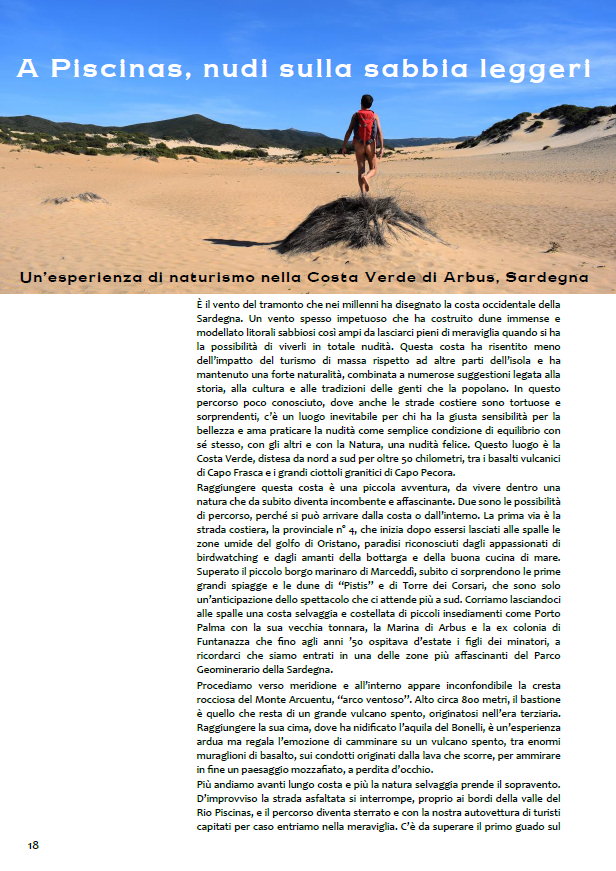 A Piscinas, nudi sulla sabbia leggeri

Un'esperienza di naturismo nella Costa Verde di Arbus, Sardegna

È il vento del tramonto che nei millenni ha disegnato la costa occidentale della Sardegna. Un vento spesso impetuoso che ha costruito dune immense e modellato litorali sabbiosi così ampi da lasciarci pieni di meraviglia quando si ha la possibilità di viverli in totale nudità. Questa costa ha risentito meno dell'impatto del turismo di massa rispetto ad altre parti dell'isola e ha mantenuto una forte naturalità, combinata a numerose suggestioni legata alla storia, alla cultura e alle tradizioni delle genti che la popolano. In questo percorso poco conosciuto, dove anche le strade costiere sono tortuose e sorprendenti, c'è un luogo inevitabile per chi ha la giusta sensibilità per la bellezza e ama praticare la nudità come semplice condizione di equilibrio con sé stesso, con gli altri e con la Natura, una nudità felice. Questo luogo è la Costa Verde, distesa da nord a sud per oltre 50 chilometri, tra i basalti vulcanici di Capo Frasca e i grandi ciottoli granitici di Capo Pecora.

Raggiungere questa costa è una piccola avventura, da vivere dentro una natura che da subito diventa incombente e affascinante. Due sono le possibilità di percorso, perché si può arrivare dalla costa o dall'interno. La prima via è la strada costiera, la provinciale n° 4, che inizia dopo essersi lasciati alle spalle le zone umide del golfo di Oristano, paradisi riconosciuti dagli appassionati di birdwatching e dagli amanti della bottarga e della buona cucina di mare. Superato il piccolo borgo marinaro di Marceddì, subito ci sorprendono le prime grandi spiagge e le dune di "Pistis" e di Torre dei Corsari, che sono solo un'anticipazione dello spettacolo che ci attende più a sud. Corriamo lasciandoci alle spalle una costa selvaggia e costellata di piccoli insediamenti come Porto Palma con la sua vecchia tonnara, la Marina di Arbus e la ex colonia di Funtanazza che fino agli anni '50 ospitava d'estate i figli dei minatori, a ricordarci che siamo entrati in una delle zone più affascinanti del Parco Geominerario della Sardegna.

Procediamo verso meridione e all'interno appare inconfondibile la cresta rocciosa del Monte Arcuentu, "arco ventoso". Alto circa 800 metri, il bastione è quello che resta di un grande vulcano spento, originatosi nell'era terziaria. Raggiungere la sua cima, dove ha nidificato l'aquila del Bonelli, è un'esperienza ardua ma regala l'emozione di camminare su un vulcano spento, tra enormi muraglioni di basalto, sui condotti originati dalla lava che scorre, per ammirare in fine un paesaggio mozzafiato, a perdita d'occhio.

Più andiamo avanti lungo costa e più la natura selvaggia prende il sopravento. D'improvviso la strada asfaltata si interrompe, proprio ai bordi della valle del Rio Piscinas, e il percorso diventa sterrato e con la nostra autovettura di turisti capitati per caso entriamo nella meraviglia. C'è da superare il primo guado sul

18